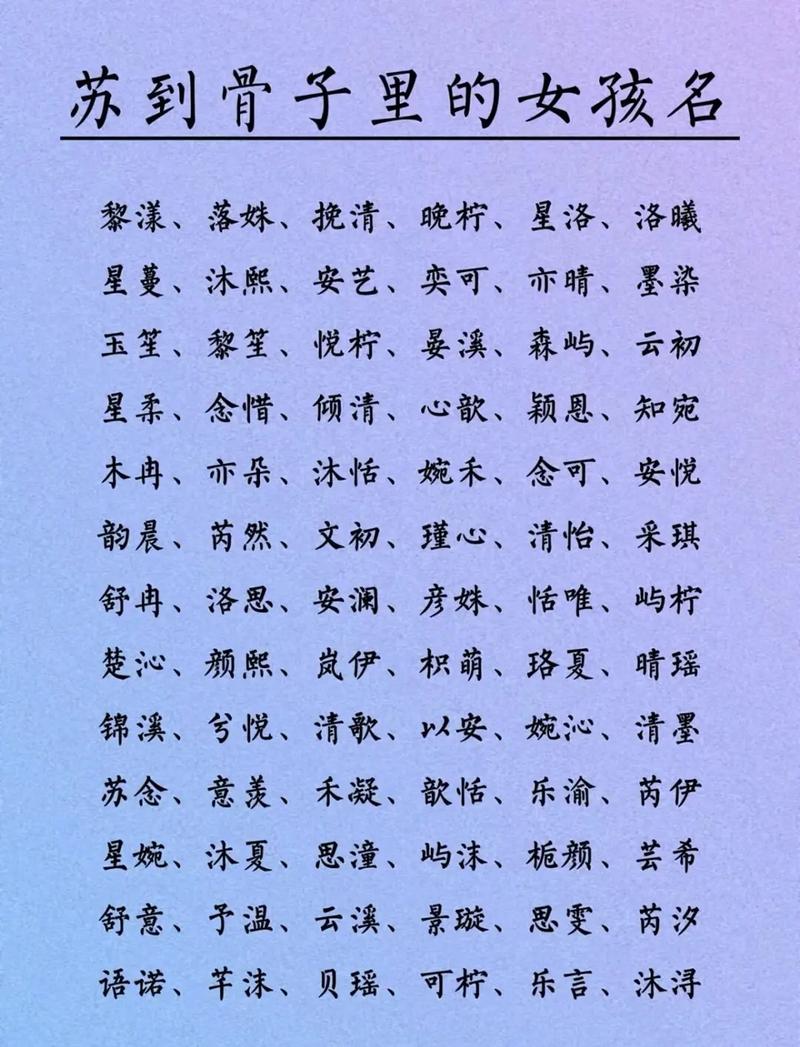 苏到骨子里的女孩名

黎漾、落姝、挽清、晚柠、星洛、洛曦

星蔓、沐熙、安艺、奕可、亦晴、墨染

玉笙、黎笙、悦柠、晏溪、森屿、云初

星柔、念惜、倾清、心歆、颖恩、知宛

木冉、亦朵、沐恬、婉禾、念可、安悦

韵晨、芮然、文初、瑾心、清怡、采琪

舒冉、洛思、安澜、彦姝、恬唯、屿柠

楚沁、颜熙、岚伊、枳萌、珞夏、晴瑶

锦溪、兮悦、清歌、以安、婉沁、清墨

苏念、意羡、禾凝、歆恬、乐渝、芮伊

星婉、沐夏、思潼、屿沫、栀颜、芸希

舒意、予温、云溪、景璇、思雯、芮汐

语诺、芊沫、贝瑶、可柠、乐言、沐浔